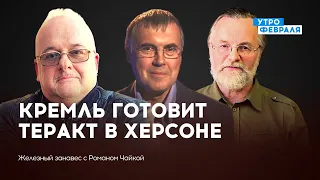 УТРО
ФЕВРАЛЯ

КРЕМЛЬ ГОТОВИТ ТЕРАКТ В ХЕРСОНЕ

Железный занавес с Романом Чайкой